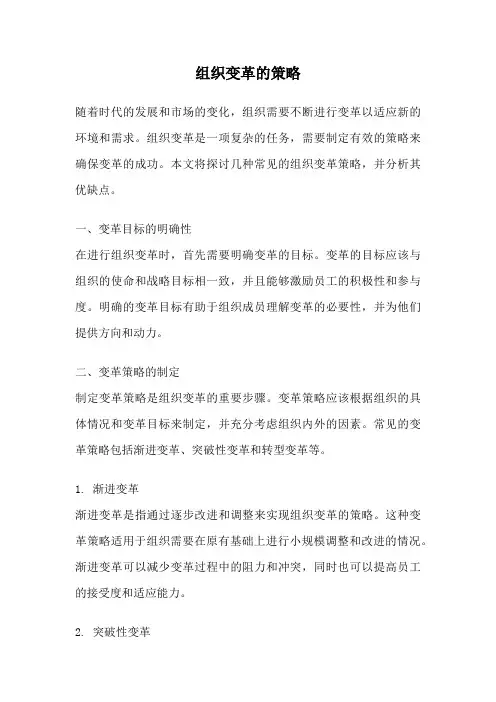 组织变革的策略

随着时代的发展和市场的变化，组织需要不断进行变革以适应新的环境和需求。组织变革是一项复杂的任务，需要制定有效的策略来确保变革的成功。本文将探讨几种常见的组织变革策略，并分析其优缺点。

一、变革目标的明确性
在进行组织变革时，首先需要明确变革的目标。变革的目标应该与组织的使命和战略目标相一致，并且能够激励员工的积极性和参与度。明确的变革目标有助于组织成员理解变革的必要性，并为他们提供方向和动力。

二、变革策略的制定
制定变革策略是组织变革的重要步骤。变革策略应该根据组织的具体情况和变革目标来制定，并充分考虑组织内外的因素。常见的变革策略包括渐进变革、突破性变革和转型变革等。

1. 渐进变革
渐进变革是指通过逐步改进和调整来实现组织变革的策略。这种变革策略适用于组织需要在原有基础上进行小规模调整和改进的情况。渐进变革可以减少变革过程中的阻力和冲突，同时也可以提高员工的接受度和适应能力。

2. 突破性变革